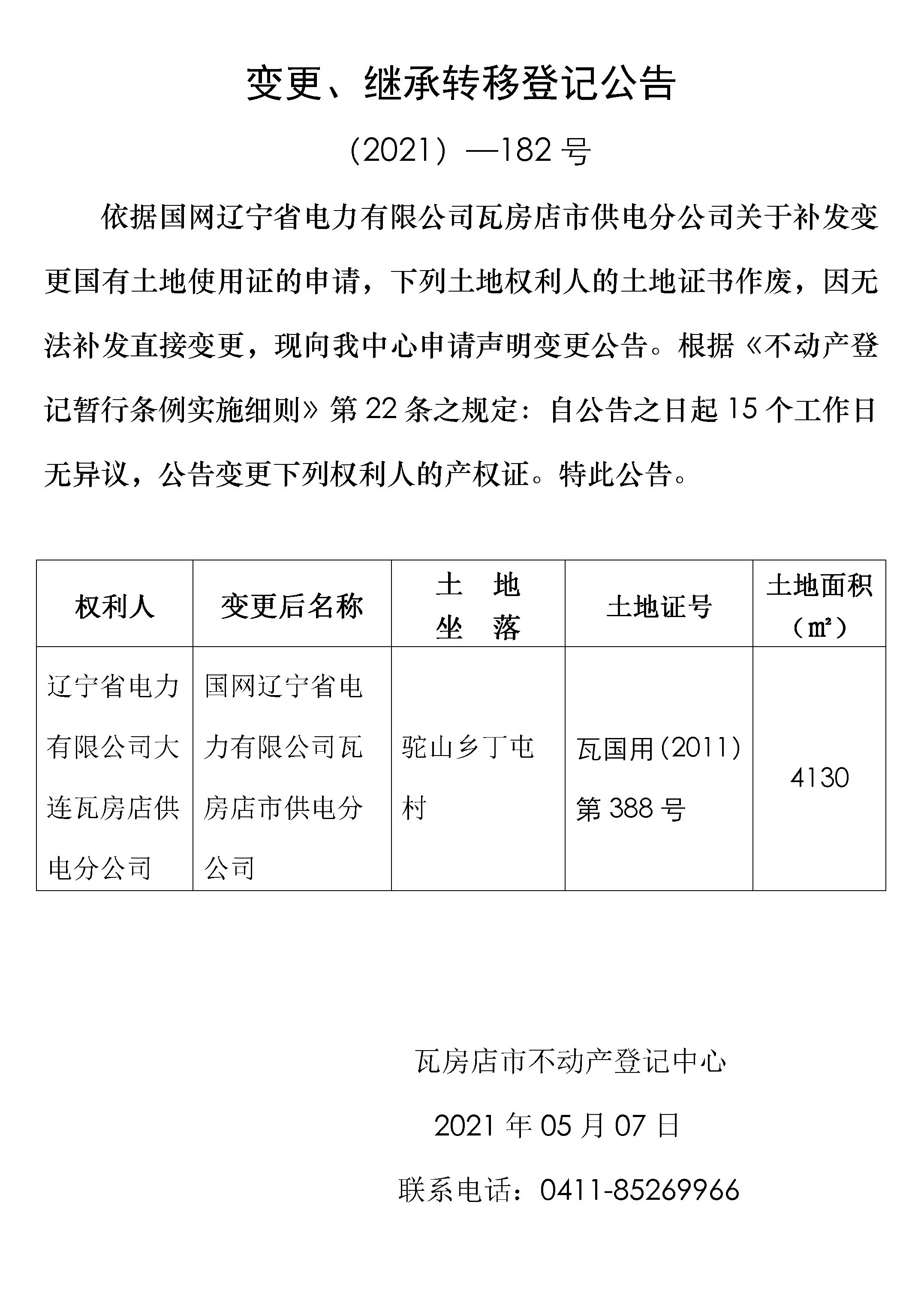 变更、继承转移登记公告

（2021）—182 号

依据国网辽宁省电力有限公司瓦房店市供电分公司关于补发变更国有土地使用证的申请，下列土地权利人的土地证书作废，因无法补发直接变更，现向我中心申请声明变更公告。根据《不动产登记暂行条例实施细则》第 22 条之规定：自公告之日起 15 个工作日无异议，公告变更下列权利人的产权证。特此公告。

| 权利人 | 变更后名称 | 土　地 坐　落 | 土地证号 | 土地面积（㎡） |
|---|---|---|---|---|
| 辽宁省电力有限公司大连瓦房店供电分公司 | 国网辽宁省电力有限公司瓦房店市供电分公司 | 驼山乡丁屯村 | 瓦国用(2011)第 388 号 | 4130 |

瓦房店市不动产登记中心

2021 年 05 月 07 日

联系电话：0411-85269966